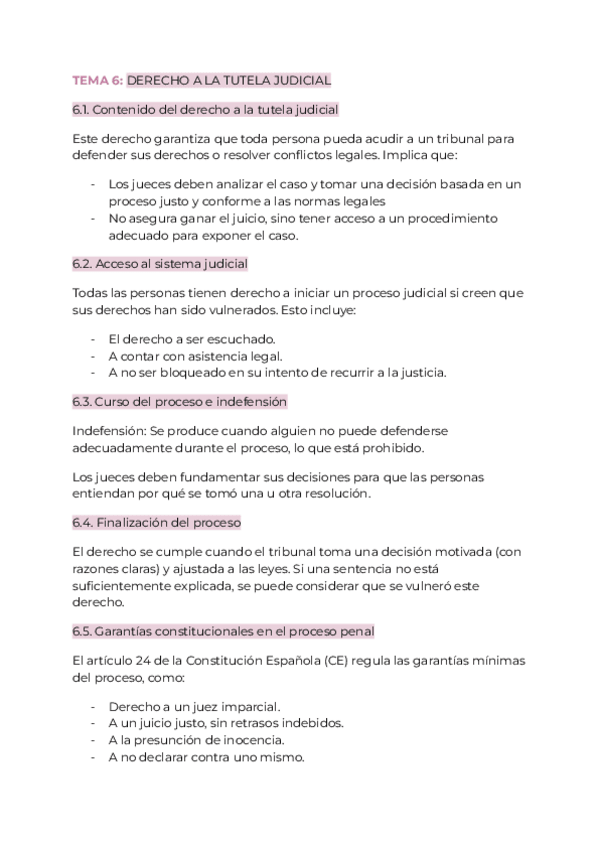 TEMA 6: DERECHO A LA TUTELA JUDICIAL

6.1. Contenido del derecho a la tutela judicial

Este derecho garantiza que toda persona pueda acudir a un tribunal para defender sus derechos o resolver conflictos legales. Implica que:

- Los jueces deben analizar el caso y tomar una decisión basada en un proceso justo y conforme a las normas legales
- No asegura ganar el juicio, sino tener acceso a un procedimiento adecuado para exponer el caso.

6.2. Acceso al sistema judicial

Todas las personas tienen derecho a iniciar un proceso judicial si creen que sus derechos han sido vulnerados. Esto incluye:

- El derecho a ser escuchado.
- A contar con asistencia legal.
- A no ser bloqueado en su intento de recurrir a la justicia.

6.3. Curso del proceso e indefensión

Indefensión: Se produce cuando alguien no puede defenderse adecuadamente durante el proceso, lo que está prohibido.

Los jueces deben fundamentar sus decisiones para que las personas entiendan por qué se tomó una u otra resolución.

6.4. Finalización del proceso

El derecho se cumple cuando el tribunal toma una decisión motivada (con razones claras) y ajustada a las leyes. Si una sentencia no está suficientemente explicada, se puede considerar que se vulneró este derecho.

6.5. Garantías constitucionales en el proceso penal

El artículo 24 de la Constitución Española (CE) regula las garantías mínimas del proceso, como:

- Derecho a un juez imparcial.
- A un juicio justo, sin retrasos indebidos.
- A la presunción de inocencia.
- A no declarar contra uno mismo.